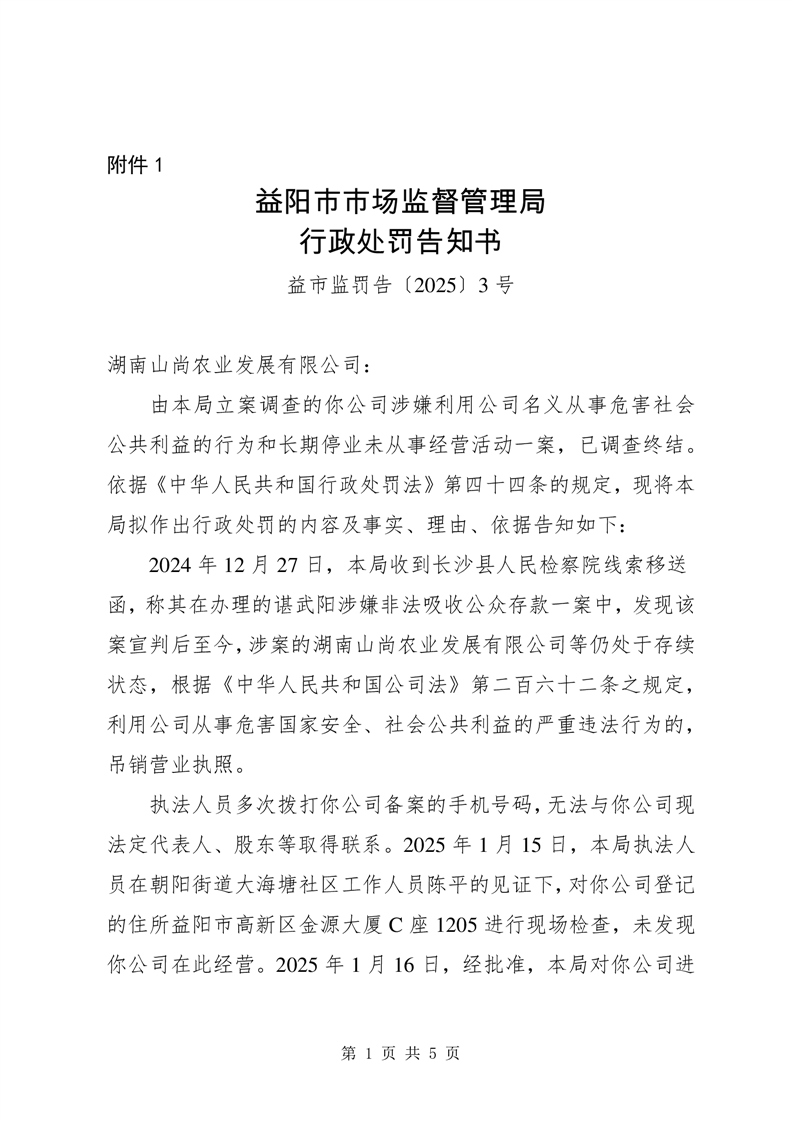 附件 1

益阳市市场监督管理局
行政处罚告知书

益市监罚告〔2025〕3 号

湖南山尚农业发展有限公司：

由本局立案调查的你公司涉嫌利用公司名义从事危害社会公共利益的行为和长期停业未从事经营活动一案，已调查终结。依据《中华人民共和国行政处罚法》第四十四条的规定，现将本局拟作出行政处罚的内容及事实、理由、依据告知如下：

2024 年 12 月 27 日，本局收到长沙县人民检察院线索移送函，称其在办理的谌武阳涉嫌非法吸收公众存款一案中，发现该案宣判后至今，涉案的湖南山尚农业发展有限公司等仍处于存续状态，根据《中华人民共和国公司法》第二百六十二条之规定，利用公司从事危害国家安全、社会公共利益的严重违法行为的，吊销营业执照。

执法人员多次拨打你公司备案的手机号码，无法与你公司现法定代表人、股东等取得联系。2025 年 1 月 15 日，本局执法人员在朝阳街道大海塘社区工作人员陈平的见证下，对你公司登记的住所益阳市高新区金源大厦 C 座 1205 进行现场检查，未发现你公司在此经营。2025 年 1 月 16 日，经批准，本局对你公司进

第 1 页 共 5 页